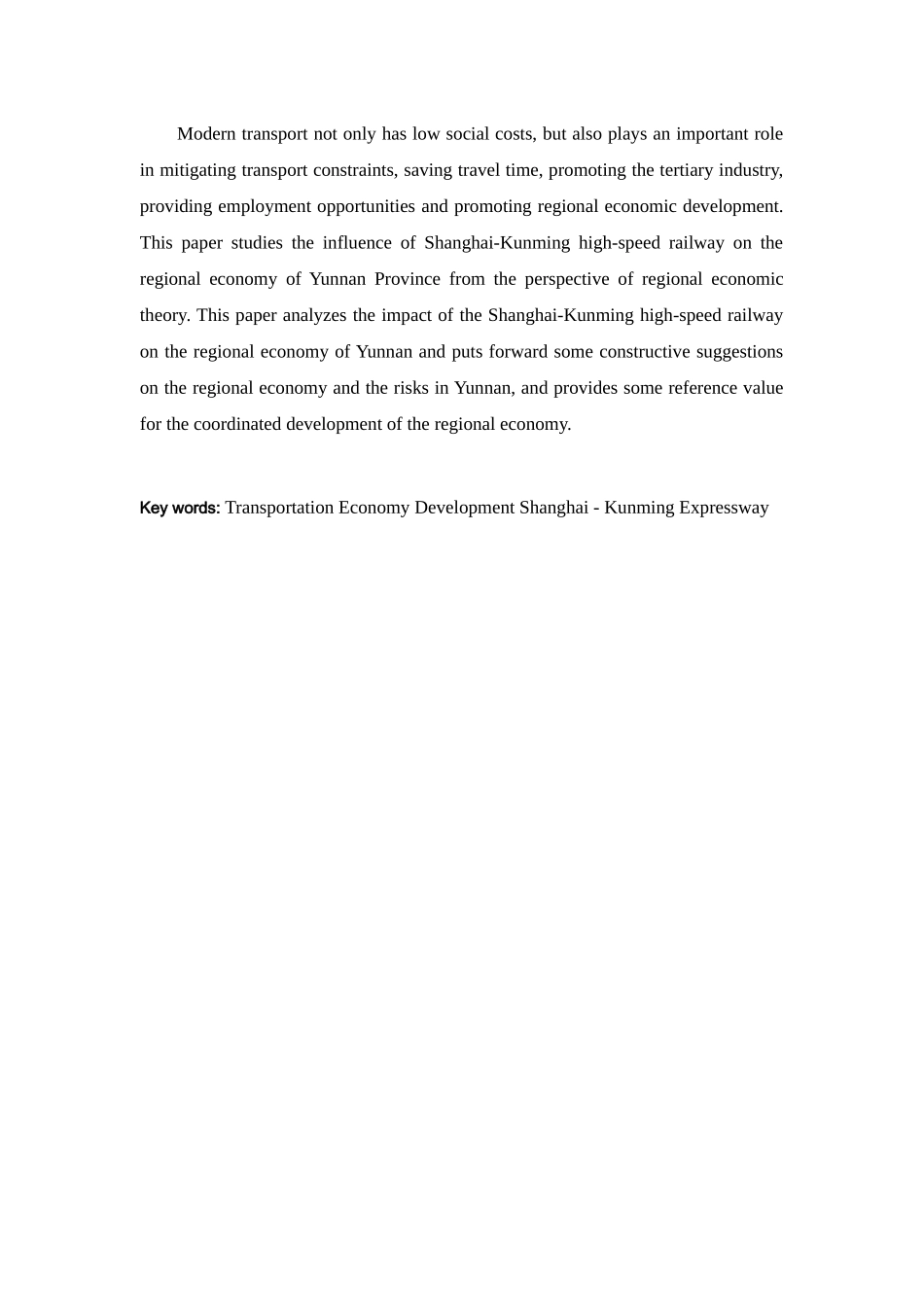 Modern transport not only has low social costs, but also plays an important role in mitigating transport constraints, saving travel time, promoting the tertiary industry, providing employment opportunities and promoting regional economic development. This paper studies the influence of Shanghai-Kunming high-speed railway on the regional economy of Yunnan Province from the perspective of regional economic theory. This paper analyzes the impact of the Shanghai-Kunming high-speed railway on the regional economy of Yunnan and puts forward some constructive suggestions on the regional economy and the risks in Yunnan, and provides some reference value for the coordinated development of the regional economy.

Key words: Transportation Economy Development Shanghai - Kunming Expressway